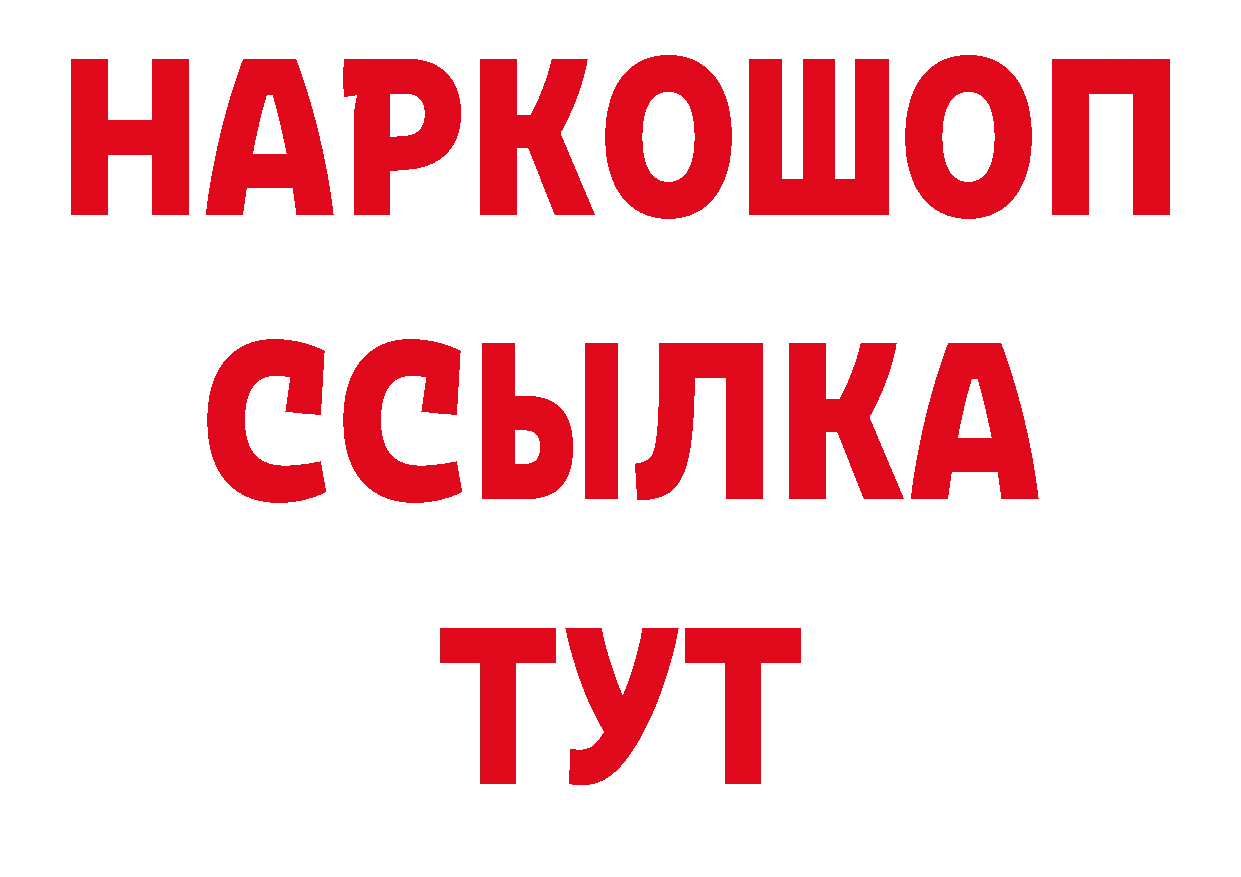 НАРКОШОП
ССЫЛКА
ТУТ